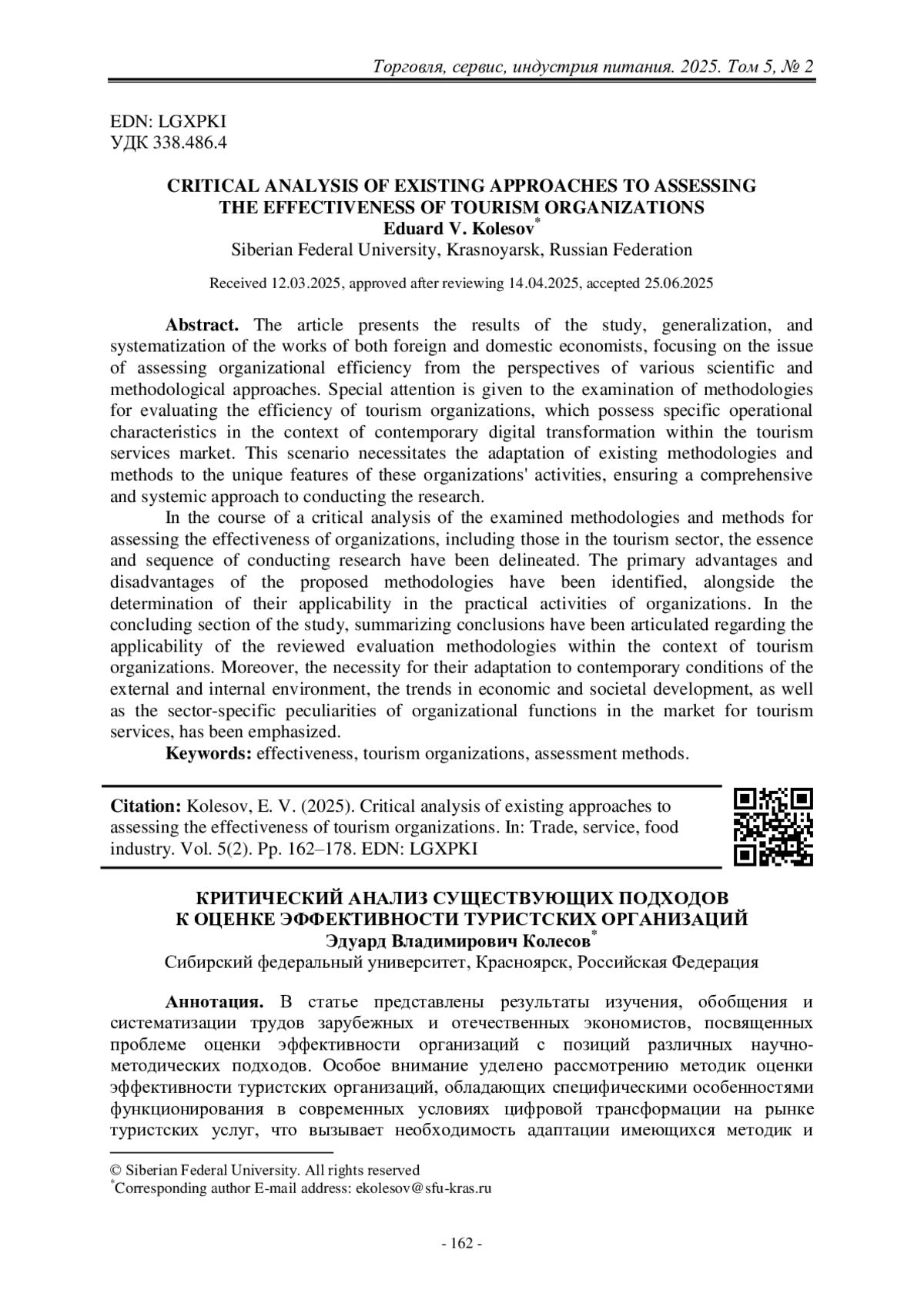 Торговля, сервис, индустрия питания. 2025. Том 5, № 2

EDN: LGXPKI
УДК 338.486.4

CRITICAL ANALYSIS OF EXISTING APPROACHES TO ASSESSING THE EFFECTIVENESS OF TOURISM ORGANIZATIONS
Eduard V. Kolesov*
Siberian Federal University, Krasnoyarsk, Russian Federation

Received 12.03.2025, approved after reviewing 14.04.2025, accepted 25.06.2025

Abstract. The article presents the results of the study, generalization, and systematization of the works of both foreign and domestic economists, focusing on the issue of assessing organizational efficiency from the perspectives of various scientific and methodological approaches. Special attention is given to the examination of methodologies for evaluating the efficiency of tourism organizations, which possess specific operational characteristics in the context of contemporary digital transformation within the tourism services market. This scenario necessitates the adaptation of existing methodologies and methods to the unique features of these organizations' activities, ensuring a comprehensive and systemic approach to conducting the research.

In the course of a critical analysis of the examined methodologies and methods for assessing the effectiveness of organizations, including those in the tourism sector, the essence and sequence of conducting research have been delineated. The primary advantages and disadvantages of the proposed methodologies have been identified, alongside the determination of their applicability in the practical activities of organizations. In the concluding section of the study, summarizing conclusions have been articulated regarding the applicability of the reviewed evaluation methodologies within the context of tourism organizations. Moreover, the necessity for their adaptation to contemporary conditions of the external and internal environment, the trends in economic and societal development, as well as the sector-specific peculiarities of organizational functions in the market for tourism services, has been emphasized.

Keywords: effectiveness, tourism organizations, assessment methods.

Citation: Kolesov, E. V. (2025). Critical analysis of existing approaches to assessing the effectiveness of tourism organizations. In: Trade, service, food industry. Vol. 5(2). Pp. 162–178. EDN: LGXPKI

КРИТИЧЕСКИЙ АНАЛИЗ СУЩЕСТВУЮЩИХ ПОДХОДОВ К ОЦЕНКЕ ЭФФЕКТИВНОСТИ ТУРИСТСКИХ ОРГАНИЗАЦИЙ
Эдуард Владимирович Колесов*
Сибирский федеральный университет, Красноярск, Российская Федерация

Аннотация. В статье представлены результаты изучения, обобщения и систематизации трудов зарубежных и отечественных экономистов, посвященных проблеме оценки эффективности организаций с позиций различных научно-методических подходов. Особое внимание уделено рассмотрению методик оценки эффективности туристских организаций, обладающих специфическими особенностями функционирования в современных условиях цифровой трансформации на рынке туристских услуг, что вызывает необходимость адаптации имеющихся методик и

© Siberian Federal University. All rights reserved
*Corresponding author E-mail address: ekolesov@sfu-kras.ru

- 162 -